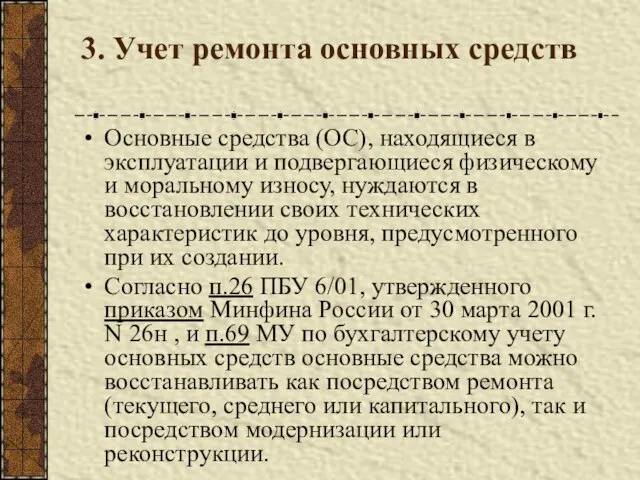 3. Учет ремонта основных средств

• Основные средства (ОС), находящиеся в эксплуатации и подвергающиеся физическому и моральному износу, нуждаются в восстановлении своих технических характеристик до уровня, предусмотренного при их создании.

• Согласно п.26 ПБУ 6/01, утвержденного приказом Минфина России от 30 марта 2001 г. N 26н , и п.69 МУ по бухгалтерскому учету основных средств основные средства можно восстанавливать как посредством ремонта (текущего, среднего или капитального), так и посредством модернизации или реконструкции.